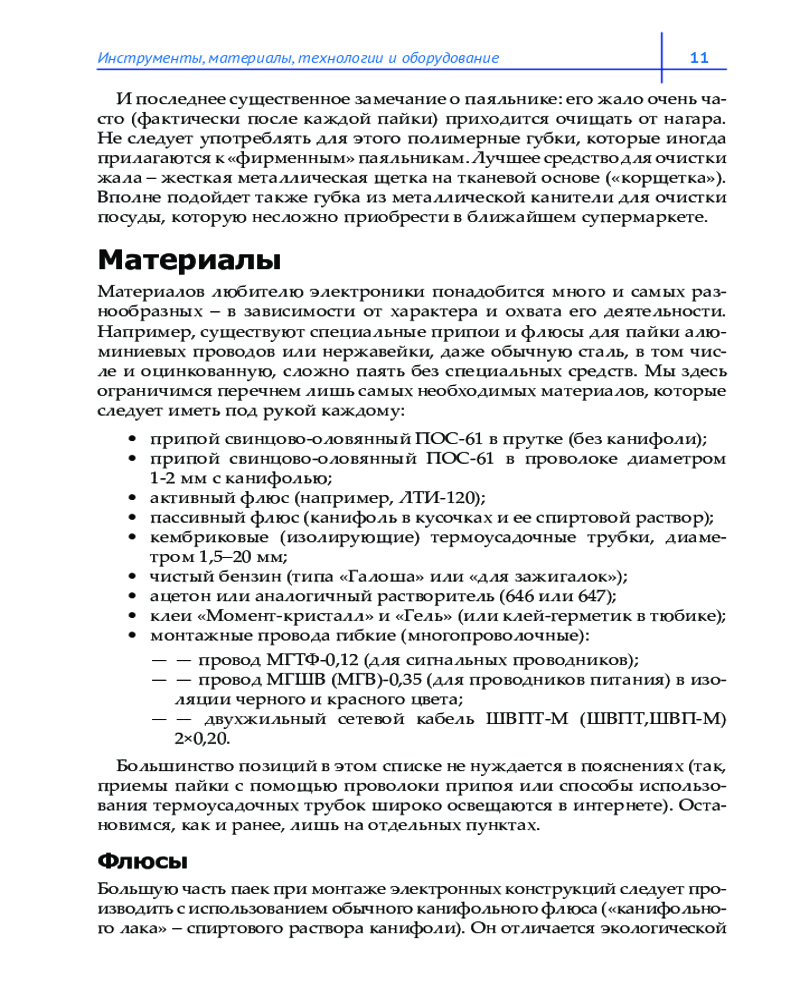 Инструменты, материалы, технологии и оборудование

11

И последнее существенное замечание о паяльнике: его жало очень часто (фактически после каждой пайки) приходится очищать от нагара. Не следует употреблять для этого полимерные губки, которые иногда прилагаются к «фирменным» паяльникам. Лучшее средство для очистки жала – жесткая металлическая щетка на тканевой основе («корщетка»). Вполне подойдет также губка из металлической канители для очистки посуды, которую несложно приобрести в ближайшем супермаркете.

Материалы

Материалов любителю электроники понадобится много и самых разнообразных – в зависимости от характера и охвата его деятельности. Например, существуют специальные припои и флюсы для пайки алюминиевых проводов или нержавейки, даже обычную сталь, в том числе и оцинкованную, сложно паять без специальных средств. Мы здесь ограничимся перечнем лишь самых необходимых материалов, которые следует иметь под рукой каждому:

• припой свинцово-оловянный ПОС-61 в прутке (без канифоли);
• припой свинцово-оловянный ПОС-61 в проволоке диаметром 1-2 мм с канифолью;
• активный флюс (например, ЛТИ-120);
• пассивный флюс (канифоль в кусочках и ее спиртовой раствор);
• кембриковые (изолирующие) термоусадочные трубки, диаметром 1,5–20 мм;
• чистый бензин (типа «Галоша» или «для зажигалок»);
• ацетон или аналогичный растворитель (646 или 647);
• клеи «Момент-кристалл» и «Гель» (или клей-герметик в тюбике);
• монтажные провода гибкие (многопроволочные):
— — провод МГТФ-0,12 (для сигнальных проводников);
— — провод МГШВ (МГВ)-0,35 (для проводников питания) в изоляции черного и красного цвета;
— — двухжильный сетевой кабель ШВПТ-М (ШВПТ,ШВП-М) 2×0,20.

Большинство позиций в этом списке не нуждается в пояснениях (так, приемы пайки с помощью проволоки припоя или способы использования термоусадочных трубок широко освещаются в интернете). Остановимся, как и ранее, лишь на отдельных пунктах.

Флюсы

Большую часть паек при монтаже электронных конструкций следует производить с использованием обычного канифольного флюса («канифольного лака» – спиртового раствора канифоли). Он отличается экологической